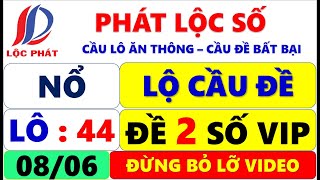 LỘC PHÁT

PHÁT LỘC SỐ

CẦU LÔ ĂN THÔNG – CẦU ĐỀ BẤT BẠI

NỔ

LỘ CẦU ĐỀ

LÔ : 44

ĐỀ 2 SỐ VIP

08/06

ĐỪNG BỎ LỠ VIDEO